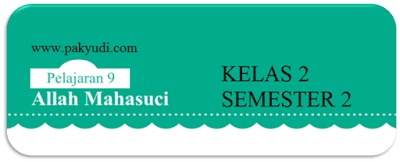 www.pakyudi.com

Pelajaran 9

Allah Mahasuci

KELAS 2
SEMESTER 2